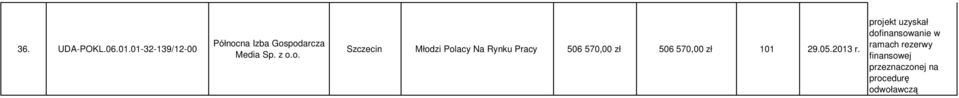 | 36. | UDA-POKL.06.01.01-32-139/12-00 | Północna Izba Gospodarcza Media Sp. z o.o. | Szczecin | Młodzi Polacy Na Rynku Pracy | 506 570,00 zł | 506 570,00 zł | 101 | 29.05.2013 r. | projekt uzyskał dofinansowanie w ramach rezerwy finansowej przeznaczonej na procedurę odwoławczą |
|---|---|---|---|---|---|---|---|---|---|